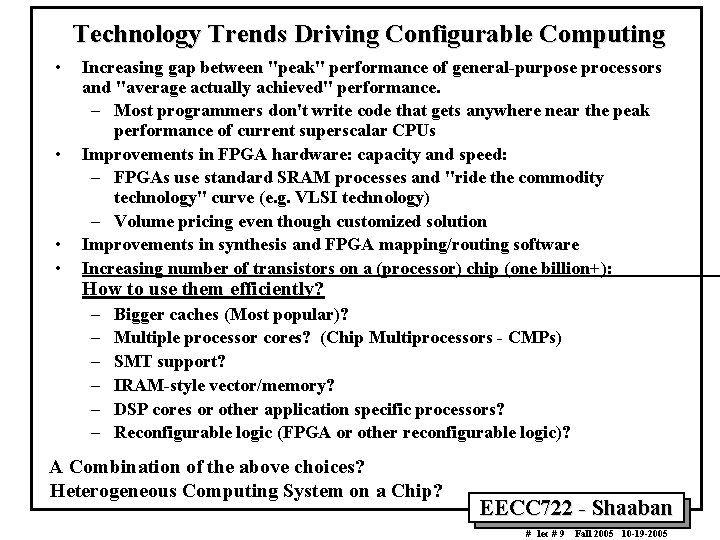 Technology Trends Driving Configurable Computing

• Increasing gap between "peak" performance of general-purpose processors and "average actually achieved" performance.
 – Most programmers don't write code that gets anywhere near the peak performance of current superscalar CPUs
• Improvements in FPGA hardware: capacity and speed:
 – FPGAs use standard SRAM processes and "ride the commodity technology" curve (e.g. VLSI technology)
 – Volume pricing even though customized solution
• Improvements in synthesis and FPGA mapping/routing software
• Increasing number of transistors on a (processor) chip (one billion+): How to use them efficiently?
 – Bigger caches (Most popular)?
 – Multiple processor cores? (Chip Multiprocessors - CMPs)
 – SMT support?
 – IRAM-style vector/memory?
 – DSP cores or other application specific processors?
 – Reconfigurable logic (FPGA or other reconfigurable logic)?

A Combination of the above choices?
Heterogeneous Computing System on a Chip?

EECC722 - Shaaban

# lec # 9 Fall 2005 10-19-2005